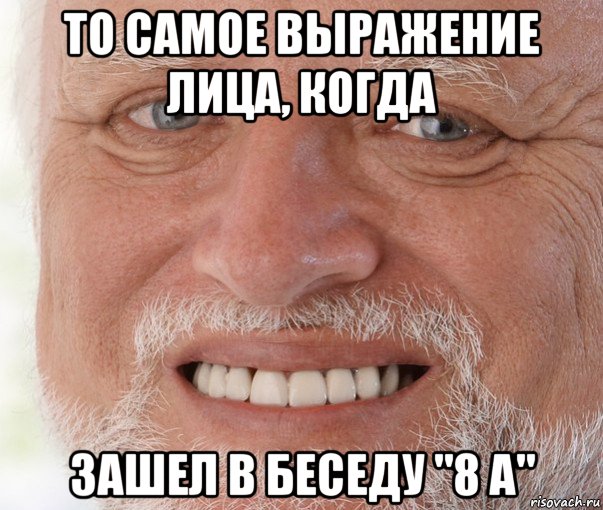 ТО САМОЕ ВЫРАЖЕНИЕ ЛИЦА, КОГДА

ЗАШЕЛ В БЕСЕДУ "8 А"

risovach.ru